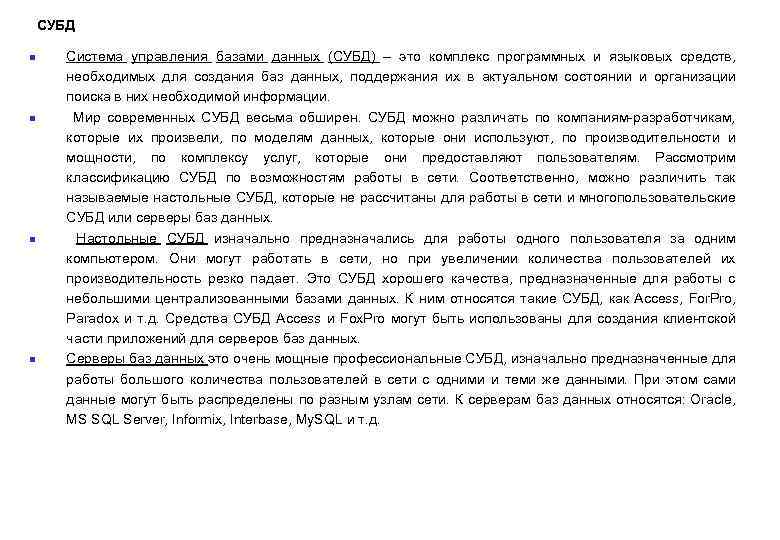 СУБД

Система управления базами данных (СУБД) – это комплекс программных и языковых средств, необходимых для создания баз данных, поддержания их в актуальном состоянии и организации поиска в них необходимой информации.

Мир современных СУБД весьма обширен. СУБД можно различать по компаниям-разработчикам, которые их произвели, по моделям данных, которые они используют, по производительности и мощности, по комплексу услуг, которые они предоставляют пользователям. Рассмотрим классификацию СУБД по возможностям работы в сети. Соответственно, можно различить так называемые настольные СУБД, которые не рассчитаны для работы в сети и многопользовательские СУБД или серверы баз данных.

Настольные СУБД изначально предназначались для работы одного пользователя за одним компьютером. Они могут работать в сети, но при увеличении количества пользователей их производительность резко падает. Это СУБД хорошего качества, предназначенные для работы с небольшими централизованными базами данных. К ним относятся такие СУБД, как Access, ForPro, Paradox и т.д. Средства СУБД Access и FoxPro могут быть использованы для создания клиентской части приложений для серверов баз данных.

Серверы баз данных это очень мощные профессиональные СУБД, изначально предназначенные для работы большого количества пользователей в сети с одними и теми же данными. При этом сами данные могут быть распределены по разным узлам сети. К серверам баз данных относятся: Oracle, MS SQL Server, Informix, Interbase, MySQL и т.д.